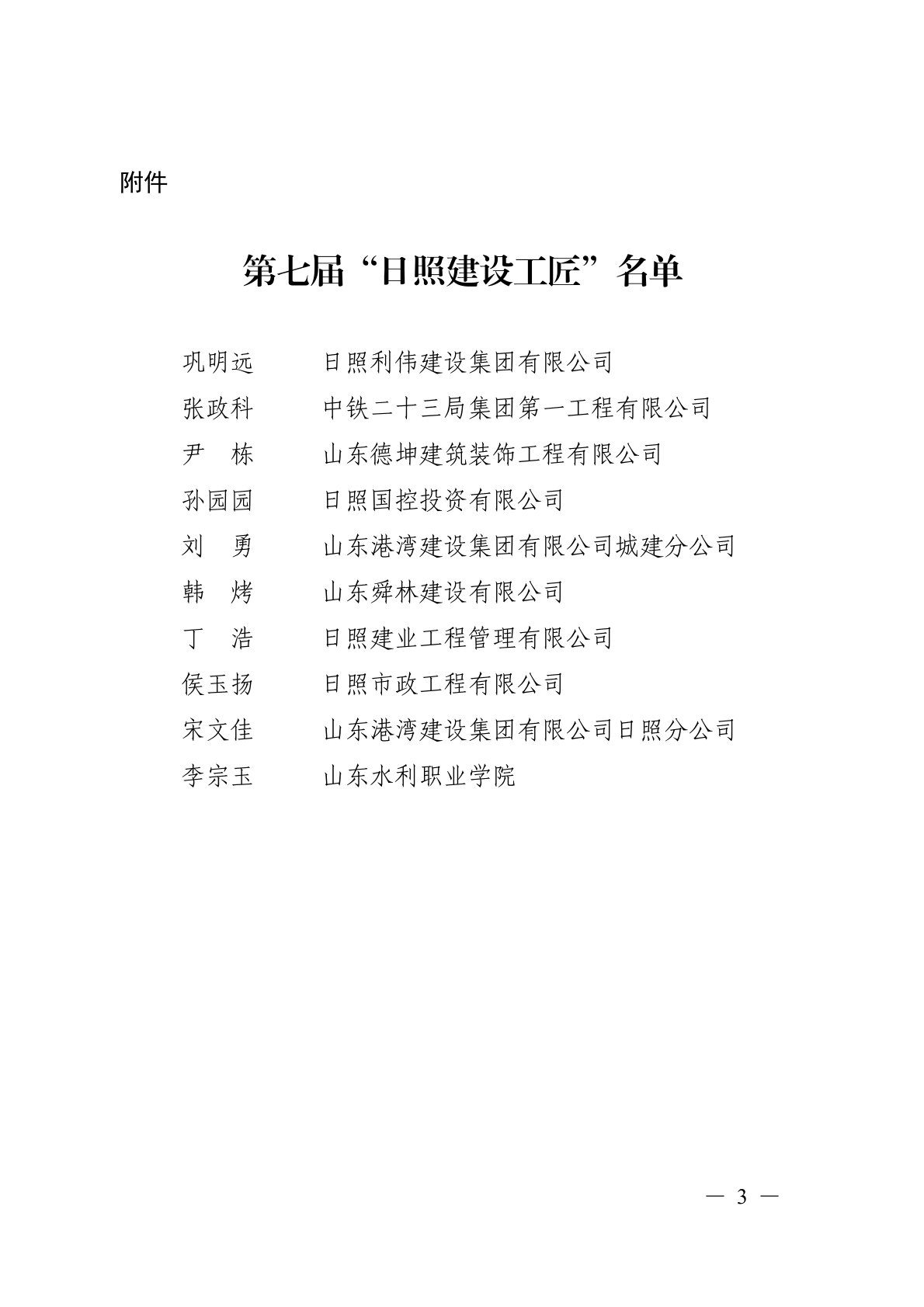 附件

第七届“日照建设工匠”名单

巩明远　日照利伟建设集团有限公司
张政科　中铁二十三局集团第一工程有限公司
尹　栋　山东德坤建筑装饰工程有限公司
孙园园　日照国控投资有限公司
刘　勇　山东港湾建设集团有限公司城建分公司
韩　烤　山东舜林建设有限公司
丁　浩　日照建业工程管理有限公司
侯玉扬　日照市政工程有限公司
宋文佳　山东港湾建设集团有限公司日照分公司
李宗玉　山东水利职业学院

— 3 —